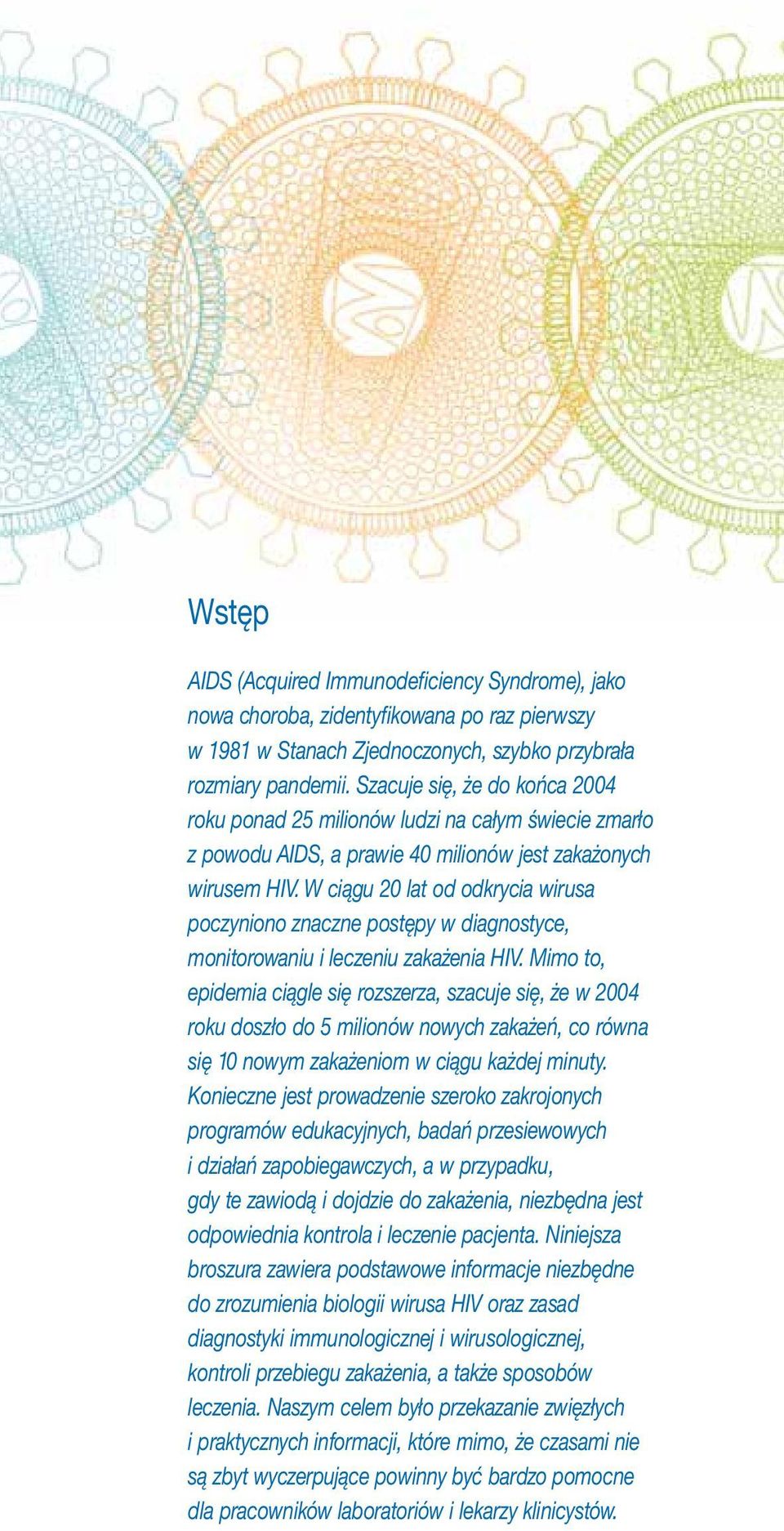 Wstęp

AIDS (Acquired Immunodeficiency Syndrome), jako nowa choroba, zidentyfikowana po raz pierwszy w 1981 w Stanach Zjednoczonych, szybko przybrała rozmiary pandemii. Szacuje się, że do końca 2004 roku ponad 25 milionów ludzi na całym świecie zmarło z powodu AIDS, a prawie 40 milionów jest zakażonych wirusem HIV. W ciągu 20 lat od odkrycia wirusa poczyniono znaczne postępy w diagnostyce, monitorowaniu i leczeniu zakażenia HIV. Mimo to, epidemia ciągle się rozszerza, szacuje się, że w 2004 roku doszło do 5 milionów nowych zakażeń, co równa się 10 nowym zakażeniom w ciągu każdej minuty. Konieczne jest prowadzenie szeroko zakrojonych programów edukacyjnych, badań przesiewowych i działań zapobiegawczych, a w przypadku, gdy te zawiodą i dojdzie do zakażenia, niezbędna jest odpowiednia kontrola i leczenie pacjenta. Niniejsza broszura zawiera podstawowe informacje niezbędne do zrozumienia biologii wirusa HIV oraz zasad diagnostyki immunologicznej i wirusologicznej, kontroli przebiegu zakażenia, a także sposobów leczenia. Naszym celem było przekazanie zwięzłych i praktycznych informacji, które mimo, że czasami nie są zbyt wyczerpujące powinny być bardzo pomocne dla pracowników laboratoriów i lekarzy klinicystów.